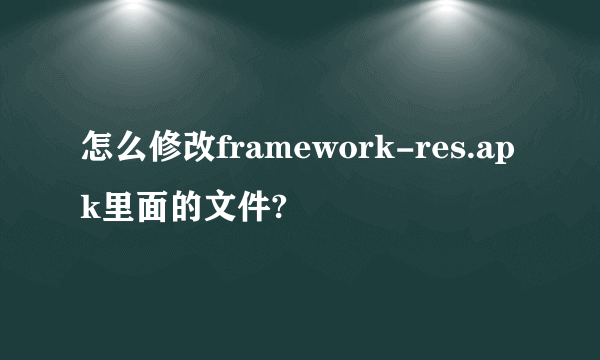 怎么修改framework-res.apk里面的文件?